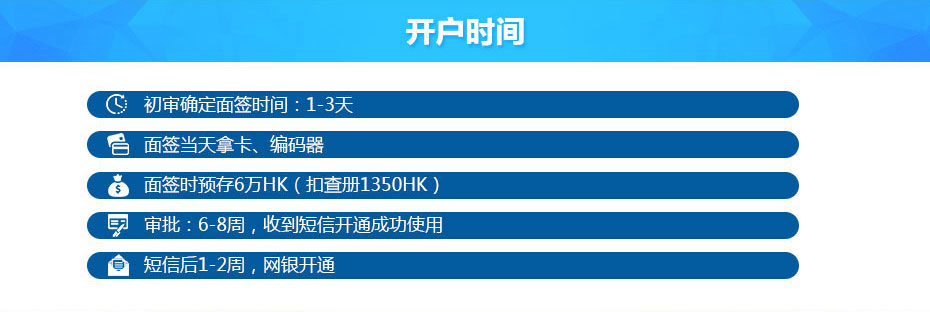 开户时间

初审确定面签时间：1-3天

面签当天拿卡、编码器

面签时预存6万HK（扣查册1350HK）

审批：6-8周，收到短信开通成功使用

短信后1-2周，网银开通